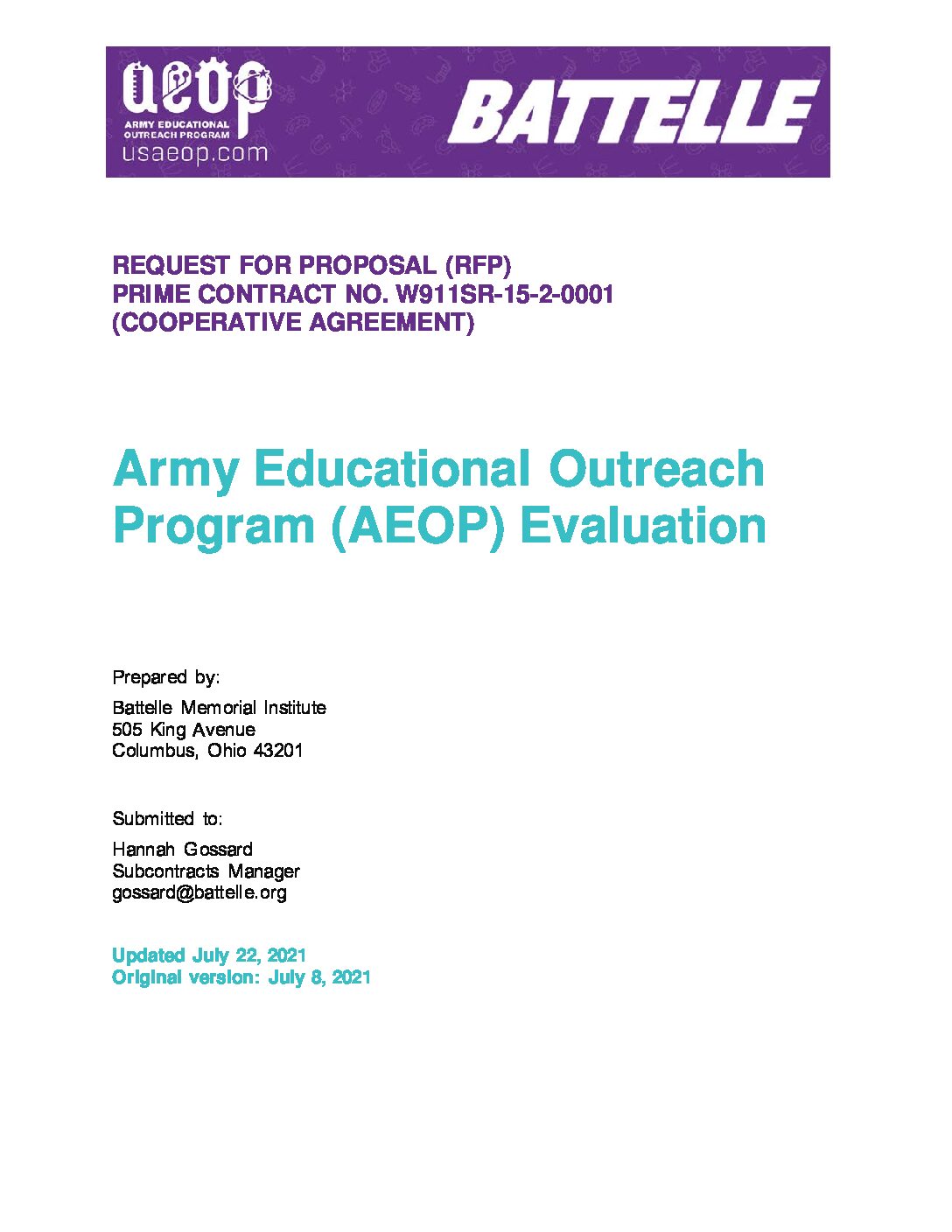 aeop
ARMY EDUCATIONAL OUTREACH PROGRAM
usaeop.com

BATTELLE

REQUEST FOR PROPOSAL (RFP)
PRIME CONTRACT NO. W911SR-15-2-0001
(COOPERATIVE AGREEMENT)

Army Educational Outreach Program (AEOP) Evaluation

Prepared by:

Battelle Memorial Institute
505 King Avenue
Columbus, Ohio 43201

Submitted to:

Hannah Gossard
Subcontracts Manager
gossard@battelle.org

Updated July 22, 2021
Original version: July 8, 2021